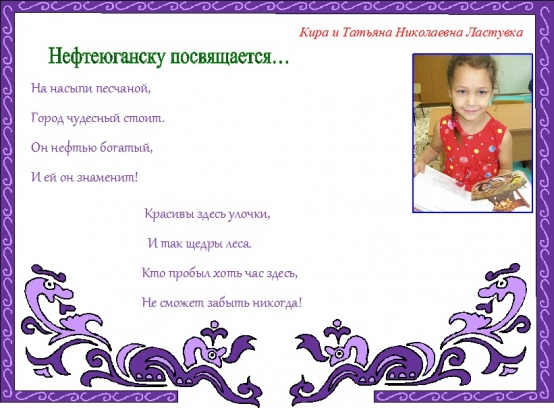 Кира и Татьяна Николаевна Ластувка

Нефтеюганску посвящается…

На насыпи песчаной,

Город чудесный стоит.

Он нефтью богатый,

И ей он знаменит!

Красивы здесь улочки,

И так щедры леса.

Кто пробыл хоть час здесь,

Не сможет забыть никогда!